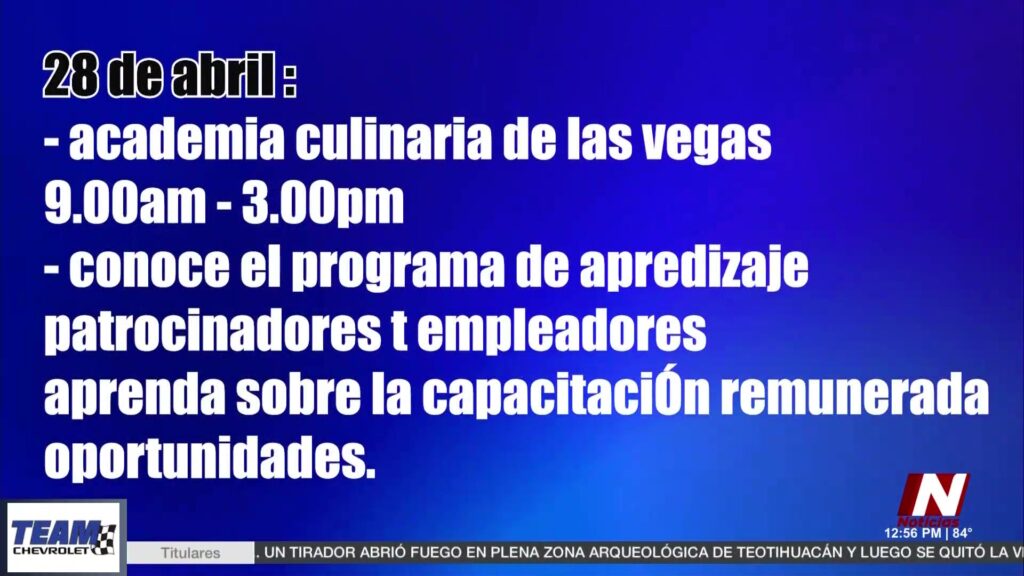 28 de abril :
- academia culinaria de las vegas
9.00am - 3.00pm
- conoce el programa de apredizaje
patrocinadores t empleadores
aprenda sobre la capacitaciÓn remunerada
oportunidades.

TEAM CHEVROLET

N Noticias

12:56 PM | 84°

Titulares

. UN TIRADOR ABRIÓ FUEGO EN PLENA ZONA ARQUEOLÓGICA DE TEOTIHUACÁN Y LUEGO SE QUITÓ LA V